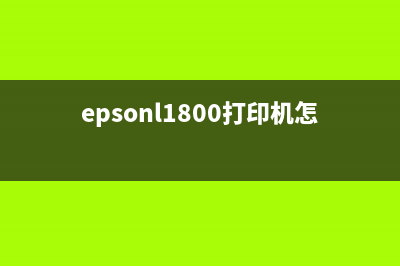 epsonl1800打印机怎